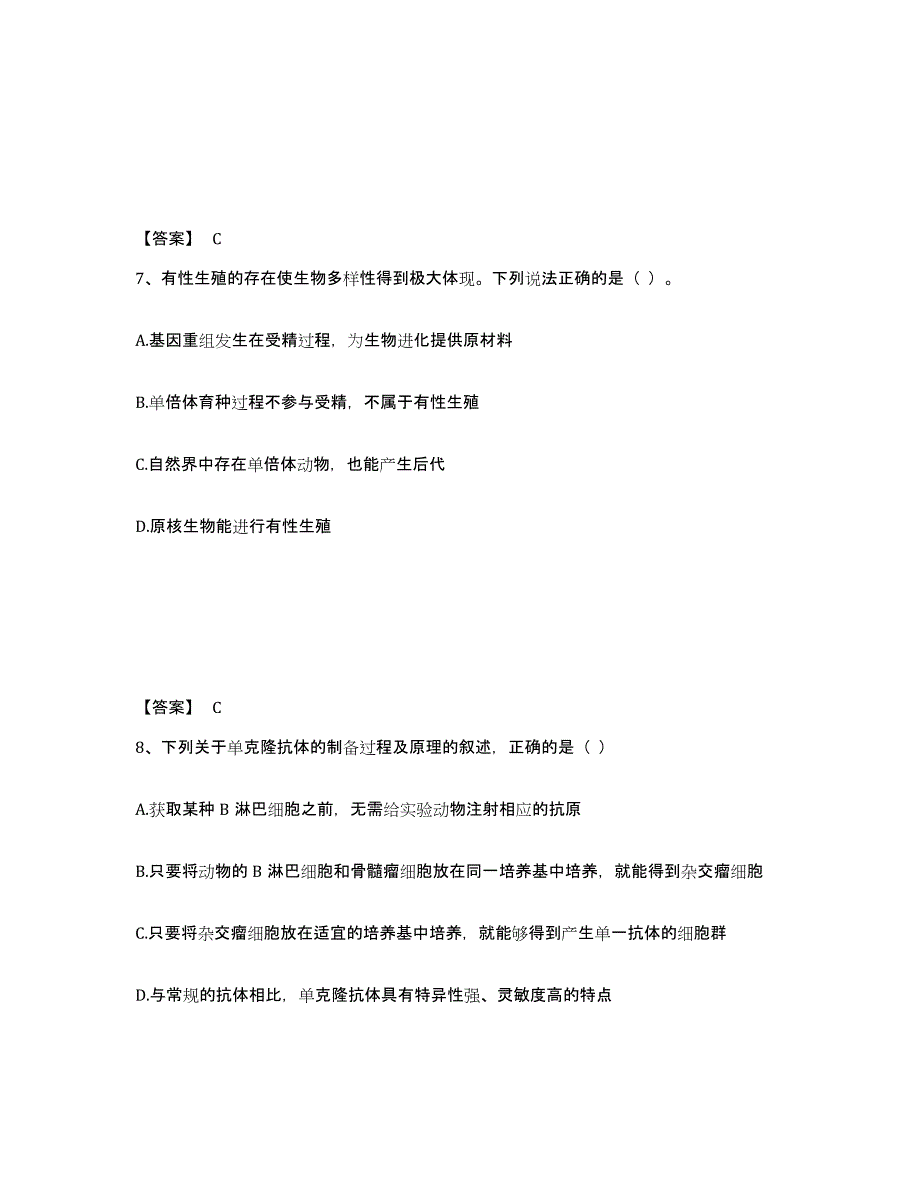 【答案】 C

7、有性生殖的存在使生物多样性得到极大体现。下列说法正确的是（ ）。

A.基因重组发生在受精过程，为生物进化提供原材料

B.单倍体育种过程不参与受精，不属于有性生殖

C.自然界中存在单倍体动物，也能产生后代

D.原核生物能进行有性生殖

【答案】 C

8、下列关于单克隆抗体的制备过程及原理的叙述，正确的是（ ）

A.获取某种 B 淋巴细胞之前，无需给实验动物注射相应的抗原

B.只要将动物的 B 淋巴细胞和骨髓瘤细胞放在同一培养基中培养，就能得到杂交瘤细胞

C.只要将杂交瘤细胞放在适宜的培养基中培养，就能够得到产生单一抗体的细胞群

D.与常规的抗体相比，单克隆抗体具有特异性强、灵敏度高的特点